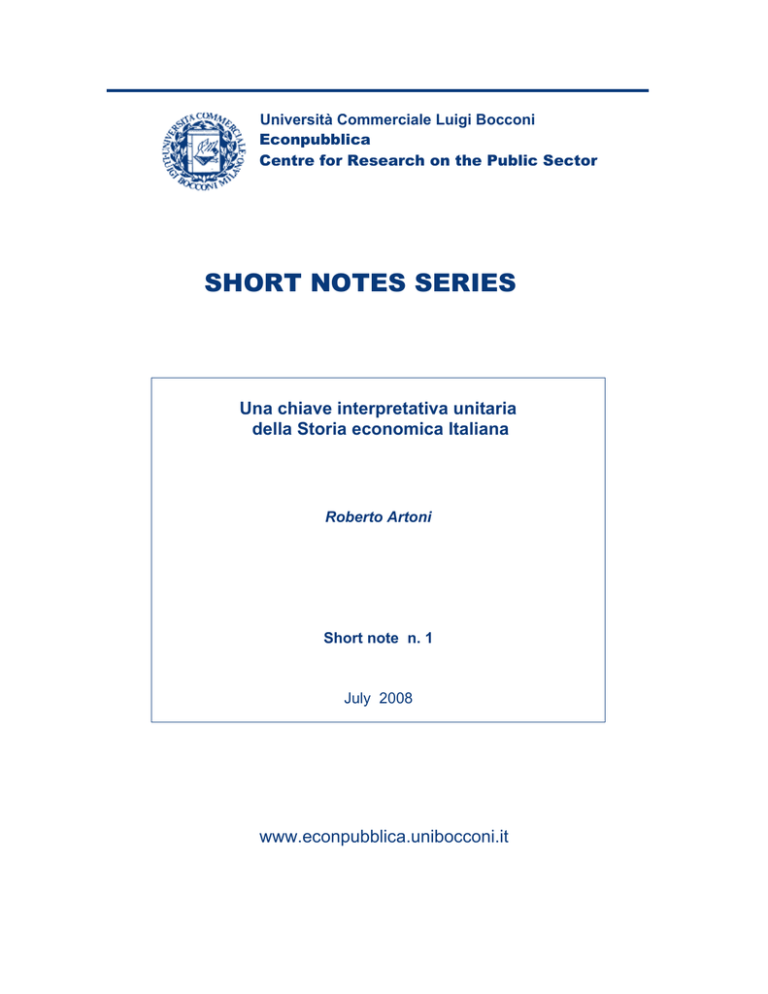 UNIVERSITÀ COMMERCIALE LUIGI BOCCONI MILANO

Università Commerciale Luigi Bocconi
Econpubblica
Centre for Research on the Public Sector

SHORT NOTES SERIES

Una chiave interpretativa unitaria della Storia economica Italiana

Roberto Artoni

Short note n. 1

July 2008

www.econpubblica.unibocconi.it